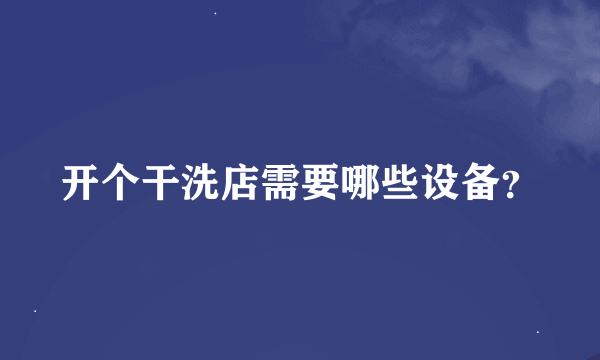 开个干洗店需要哪些设备?